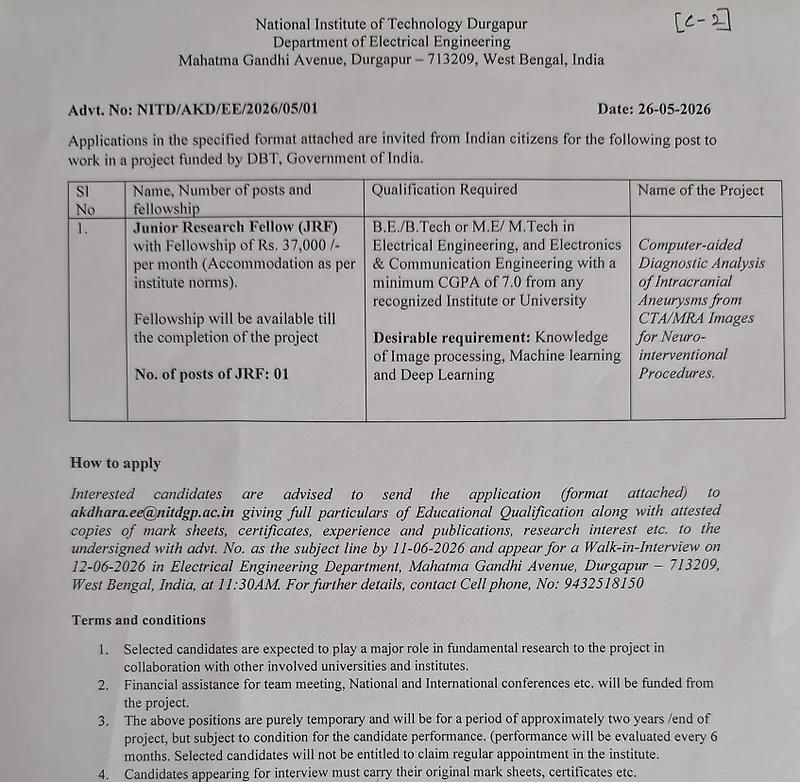 National Institute of Technology Durgapur
Department of Electrical Engineering
Mahatma Gandhi Avenue, Durgapur – 713209, West Bengal, India

[C-2]

Advt. No: NITD/AKD/EE/2026/05/01

Date: 26-05-2026

Applications in the specified format attached are invited from Indian citizens for the following post to work in a project funded by DBT, Government of India.

| Sl No | Name, Number of posts and fellowship | Qualification Required | Name of the Project |
|---|---|---|---|
| 1. | Junior Research Fellow (JRF) with Fellowship of Rs. 37,000 /- per month (Accommodation as per institute norms). Fellowship will be available till the completion of the project No. of posts of JRF: 01 | B.E./B.Tech or M.E/ M.Tech in Electrical Engineering, and Electronics & Communication Engineering with a minimum CGPA of 7.0 from any recognized Institute or University Desirable requirement: Knowledge of Image processing, Machine learning and Deep Learning | Computer-aided Diagnostic Analysis of Intracranial Aneurysms from CTA/MRA Images for Neuro-interventional Procedures. |

How to apply

Interested candidates are advised to send the application (format attached) to akdhara.ee@nitdgp.ac.in giving full particulars of Educational Qualification along with attested copies of mark sheets, certificates, experience and publications, research interest etc. to the undersigned with advt. No. as the subject line by 11-06-2026 and appear for a Walk-in-Interview on 12-06-2026 in Electrical Engineering Department, Mahatma Gandhi Avenue, Durgapur – 713209, West Bengal, India, at 11:30AM. For further details, contact Cell phone, No: 9432518150

Terms and conditions

1. Selected candidates are expected to play a major role in fundamental research to the project in collaboration with other involved universities and institutes.
2. Financial assistance for team meeting, National and International conferences etc. will be funded from the project.
3. The above positions are purely temporary and will be for a period of approximately two years /end of project, but subject to condition for the candidate performance. (performance will be evaluated every 6 months. Selected candidates will not be entitled to claim regular appointment in the institute.
4. Candidates appearing for interview must carry their original mark sheets, certificates etc.